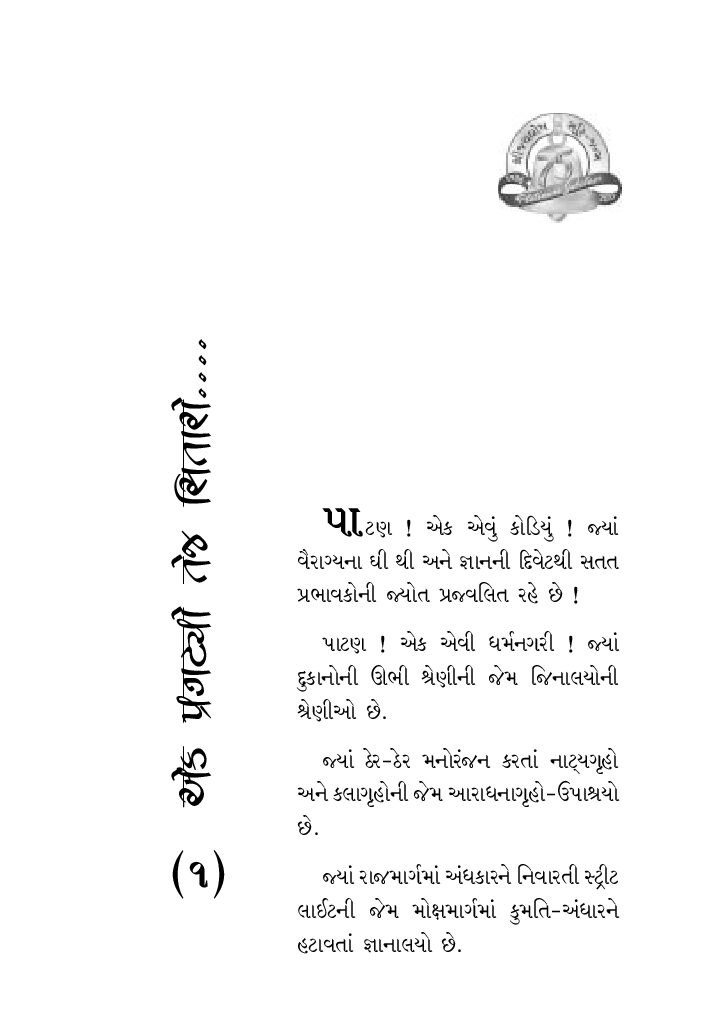 (૧) એક પ્રગટ્યો તેજ સિતારો....

પાટણ ! એક એવું કોડિયું ! જ્યાં વૈરાગ્યના ઘી થી અને જ્ઞાનની દિવેટથી સતત પ્રભાવકોની જ્યોત પ્રજ્વલિત રહે છે !

પાટણ ! એક એવી ધર્મનગરી ! જ્યાં દુકાનોની ઊભી શ્રેણીની જેમ જિનાલયોની શ્રેણીઓ છે.

જ્યાં ઠેર-ઠેર મનોરંજન કરતાં નાટ્યગૃહો અને કલાગૃહોની જેમ આરાધનાગૃહો-ઉપાશ્રયો છે.

જ્યાં રાજમાર્ગમાં અંધકારને નિવારતી સ્ટ્રીટ લાઈટની જેમ મોક્ષમાર્ગમાં કુમતિ-અંધારને હટાવતાં જ્ઞાનાલયો છે.